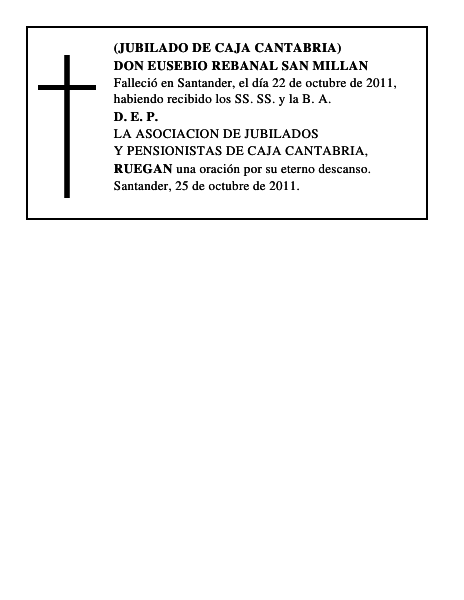 (JUBILADO DE CAJA CANTABRIA)
DON EUSEBIO REBANAL SAN MILLAN
Falleció en Santander, el día 22 de octubre de 2011, habiendo recibido los SS. SS. y la B. A.
D. E. P.
LA ASOCIACION DE JUBILADOS
Y PENSIONISTAS DE CAJA CANTABRIA,
RUEGAN una oración por su eterno descanso.
Santander, 25 de octubre de 2011.